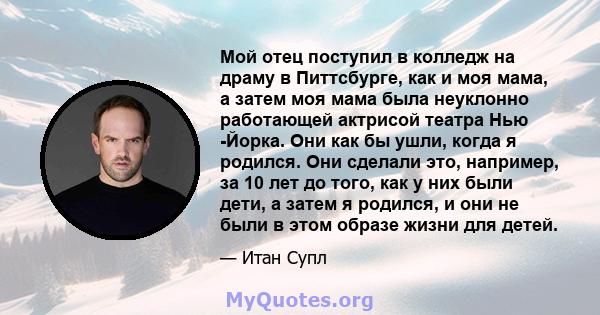 Мой отец поступил в колледж на драму в Питтсбурге, как и моя мама, а затем моя мама была неуклонно работающей актрисой театра Нью -Йорка. Они как бы ушли, когда я родился. Они сделали это, например, за 10 лет до того, как у них были дети, а затем я родился, и они не были в этом образе жизни для детей.

— Итан Супл

MyQuotes.org